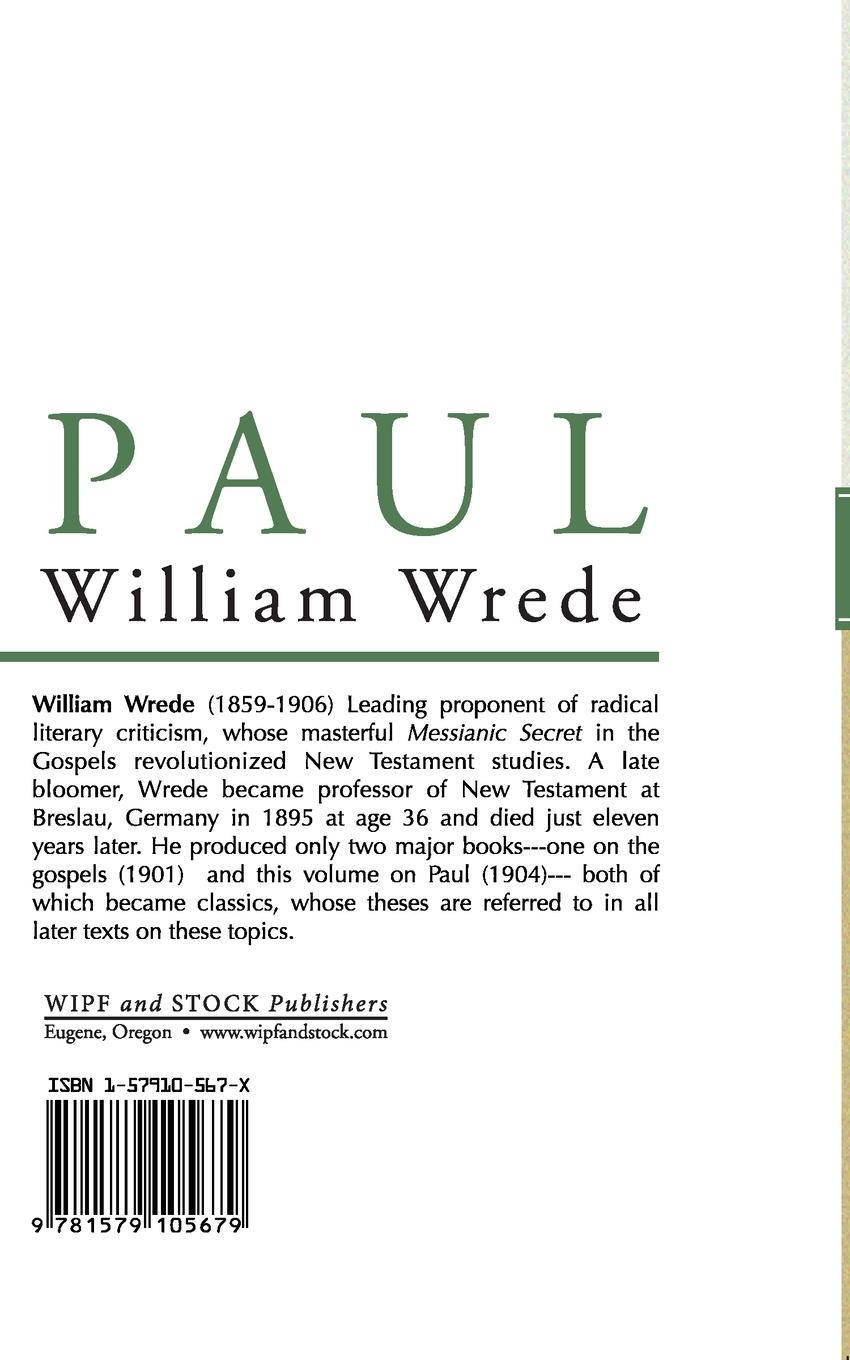 PAUL
William Wrede

William Wrede (1859-1906) Leading proponent of radical literary criticism, whose masterful Messianic Secret in the Gospels revolutionized New Testament studies. A late bloomer, Wrede became professor of New Testament at Breslau, Germany in 1895 at age 36 and died just eleven years later. He produced only two major books---one on the gospels (1901) and this volume on Paul (1904)--- both of which became classics, whose theses are referred to in all later texts on these topics.

WIPF and STOCK Publishers
Eugene, Oregon • www.wipfandstock.com

ISBN 1-57910-567-X

9 781579 105679